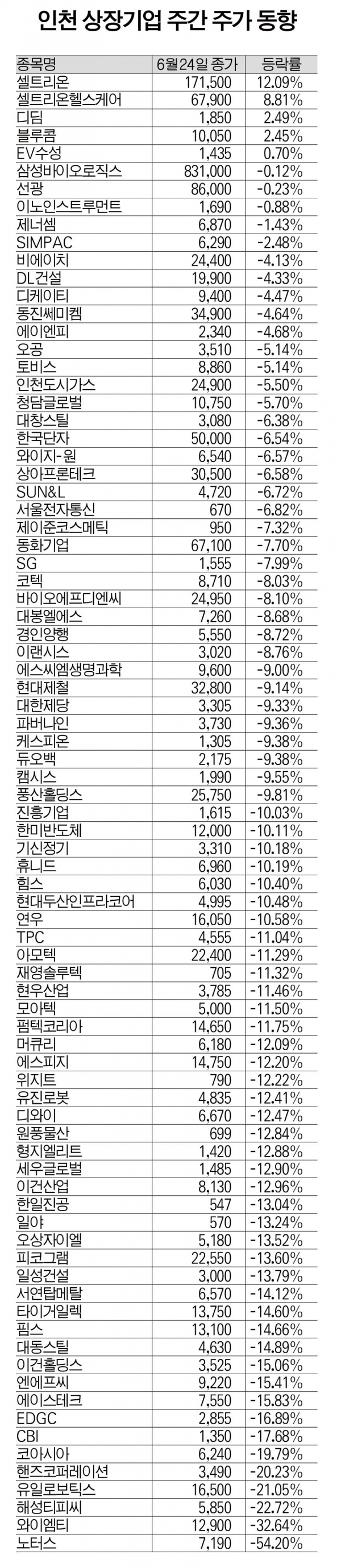 인천 상장기업 주간 주가 동향

| 종목명 | 6월24일 종가 | 등락률 |
|---|---|---|
| 셀트리온 | 171,500 | 12.09% |
| 셀트리온헬스케어 | 67,900 | 8.81% |
| 디딤 | 1,850 | 2.49% |
| 블루콤 | 10,050 | 2.45% |
| EV수성 | 1,435 | 0.70% |
| 삼성바이오로직스 | 831,000 | -0.12% |
| 선광 | 86,000 | -0.23% |
| 이노인스트루먼트 | 1,690 | -0.88% |
| 제너셈 | 6,870 | -1.43% |
| SIMPAC | 6,290 | -2.48% |
| 비에이치 | 24,400 | -4.13% |
| DL건설 | 19,900 | -4.33% |
| 디케이티 | 9,400 | -4.47% |
| 동진쎄미켐 | 34,900 | -4.64% |
| 에이엔피 | 2,340 | -4.68% |
| 오공 | 3,510 | -5.14% |
| 토비스 | 8,860 | -5.14% |
| 인천도시가스 | 24,900 | -5.50% |
| 청담글로벌 | 10,750 | -5.70% |
| 대창스틸 | 3,080 | -6.38% |
| 한국단자 | 50,000 | -6.54% |
| 와이지-원 | 6,540 | -6.57% |
| 상아프론테크 | 30,500 | -6.58% |
| SUN&L | 4,720 | -6.72% |
| 서울전자통신 | 670 | -6.82% |
| 제이준코스메틱 | 950 | -7.32% |
| 동화기업 | 67,100 | -7.70% |
| SG | 1,555 | -7.99% |
| 코텍 | 8,710 | -8.03% |
| 바이오에프디엔씨 | 24,950 | -8.10% |
| 대봉엘에스 | 7,260 | -8.68% |
| 경인양행 | 5,550 | -8.72% |
| 이랜시스 | 3,020 | -8.76% |
| 에스씨엠생명과학 | 9,600 | -9.00% |
| 현대제철 | 32,800 | -9.14% |
| 대한제당 | 3,305 | -9.33% |
| 파버나인 | 3,730 | -9.36% |
| 케스피온 | 1,305 | -9.38% |
| 듀오백 | 2,175 | -9.38% |
| 캠시스 | 1,990 | -9.55% |
| 풍산홀딩스 | 25,750 | -9.81% |
| 진흥기업 | 1,615 | -10.03% |
| 한미반도체 | 12,000 | -10.11% |
| 기신정기 | 3,310 | -10.18% |
| 휴니드 | 6,960 | -10.19% |
| 힘스 | 6,030 | -10.40% |
| 현대두산인프라코어 | 4,995 | -10.48% |
| 연우 | 16,050 | -10.58% |
| TPC | 4,555 | -11.04% |
| 아모텍 | 22,400 | -11.29% |
| 재영솔루텍 | 705 | -11.32% |
| 현우산업 | 3,785 | -11.46% |
| 모아텍 | 5,000 | -11.50% |
| 펌텍코리아 | 14,650 | -11.75% |
| 머큐리 | 6,180 | -12.09% |
| 에스피지 | 14,750 | -12.20% |
| 위지트 | 790 | -12.22% |
| 유진로봇 | 4,835 | -12.41% |
| 디와이 | 6,670 | -12.47% |
| 원풍물산 | 699 | -12.84% |
| 형지엘리트 | 1,420 | -12.88% |
| 세우글로벌 | 1,485 | -12.90% |
| 이건산업 | 8,130 | -12.96% |
| 한일진공 | 547 | -13.04% |
| 일야 | 570 | -13.24% |
| 오상자이엘 | 5,180 | -13.52% |
| 피코그램 | 22,550 | -13.60% |
| 일성건설 | 3,000 | -13.79% |
| 서연탑메탈 | 6,570 | -14.12% |
| 타이거일렉 | 13,750 | -14.60% |
| 핌스 | 13,100 | -14.66% |
| 대동스틸 | 4,630 | -14.89% |
| 이건홀딩스 | 3,525 | -15.06% |
| 엔에프씨 | 9,220 | -15.41% |
| 에이스테크 | 7,550 | -15.83% |
| EDGC | 2,855 | -16.89% |
| CBI | 1,350 | -17.68% |
| 코아시아 | 6,240 | -19.79% |
| 핸즈코퍼레이션 | 3,490 | -20.23% |
| 유일로보틱스 | 16,500 | -21.05% |
| 해성티피씨 | 5,850 | -22.72% |
| 와이엠티 | 12,900 | -32.64% |
| 노터스 | 7,190 | -54.20% |